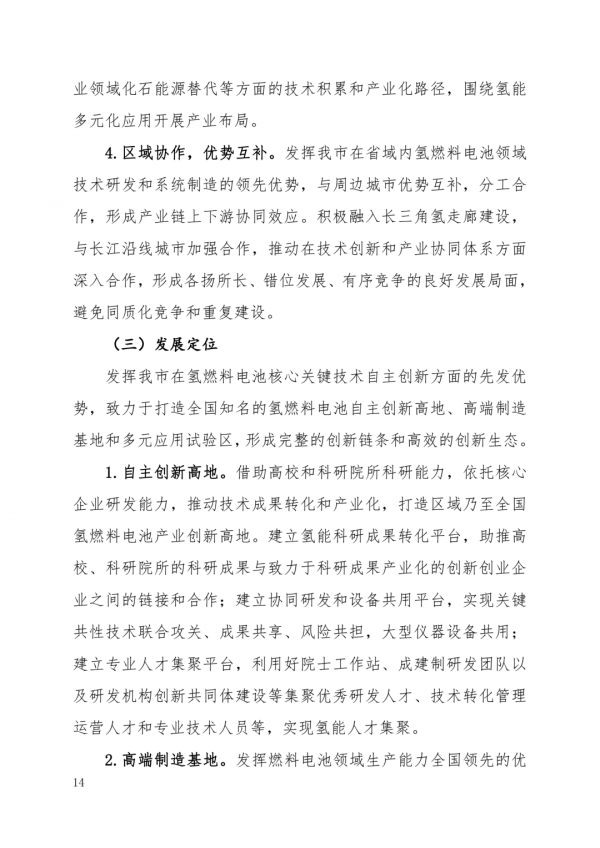 业领域化石能源替代等方面的技术积累和产业化路径，围绕氢能多元化应用开展产业布局。

4.区域协作，优势互补。发挥我市在省域内氢燃料电池领域技术研发和系统制造的领先优势，与周边城市优势互补，分工合作，形成产业链上下游协同效应。积极融入长三角氢走廊建设，与长江沿线城市加强合作，推动在技术创新和产业协同体系方面深入合作，形成各扬所长、错位发展、有序竞争的良好发展局面，避免同质化竞争和重复建设。

（三）发展定位

发挥我市在氢燃料电池核心关键技术自主创新方面的先发优势，致力于打造全国知名的氢燃料电池自主创新高地、高端制造基地和多元应用试验区，形成完整的创新链条和高效的创新生态。

1.自主创新高地。借助高校和科研院所科研能力，依托核心企业研发能力，推动技术成果转化和产业化，打造区域乃至全国氢燃料电池产业创新高地。建立氢能科研成果转化平台，助推高校、科研院所的科研成果与致力于科研成果产业化的创新创业企业之间的链接和合作；建立协同研发和设备共用平台，实现关键共性技术联合攻关、成果共享、风险共担，大型仪器设备共用；建立专业人才集聚平台，利用好院士工作站、成建制研发团队以及研发机构创新共同体建设等集聚优秀研发人才、技术转化管理运营人才和专业技术人员等，实现氢能人才集聚。

2.高端制造基地。发挥燃料电池领域生产能力全国领先的优

14